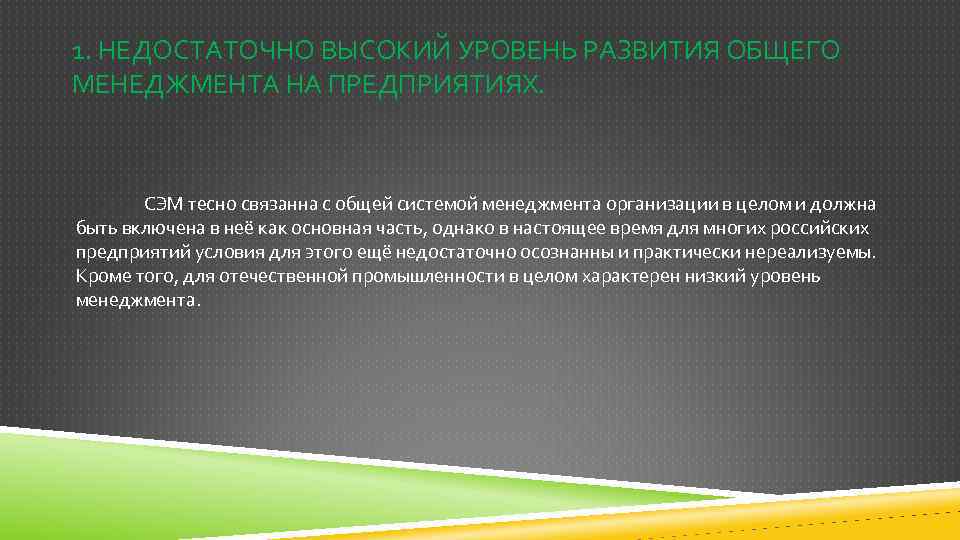 1. НЕДОСТАТОЧНО ВЫСОКИЙ УРОВЕНЬ РАЗВИТИЯ ОБЩЕГО МЕНЕДЖМЕНТА НА ПРЕДПРИЯТИЯХ.

СЭМ тесно связанна с общей системой менеджмента организации в целом и должна быть включена в неё как основная часть, однако в настоящее время для многих российских предприятий условия для этого ещё недостаточно осознанны и практически нереализуемы. Кроме того, для отечественной промышленности в целом характерен низкий уровень менеджмента.